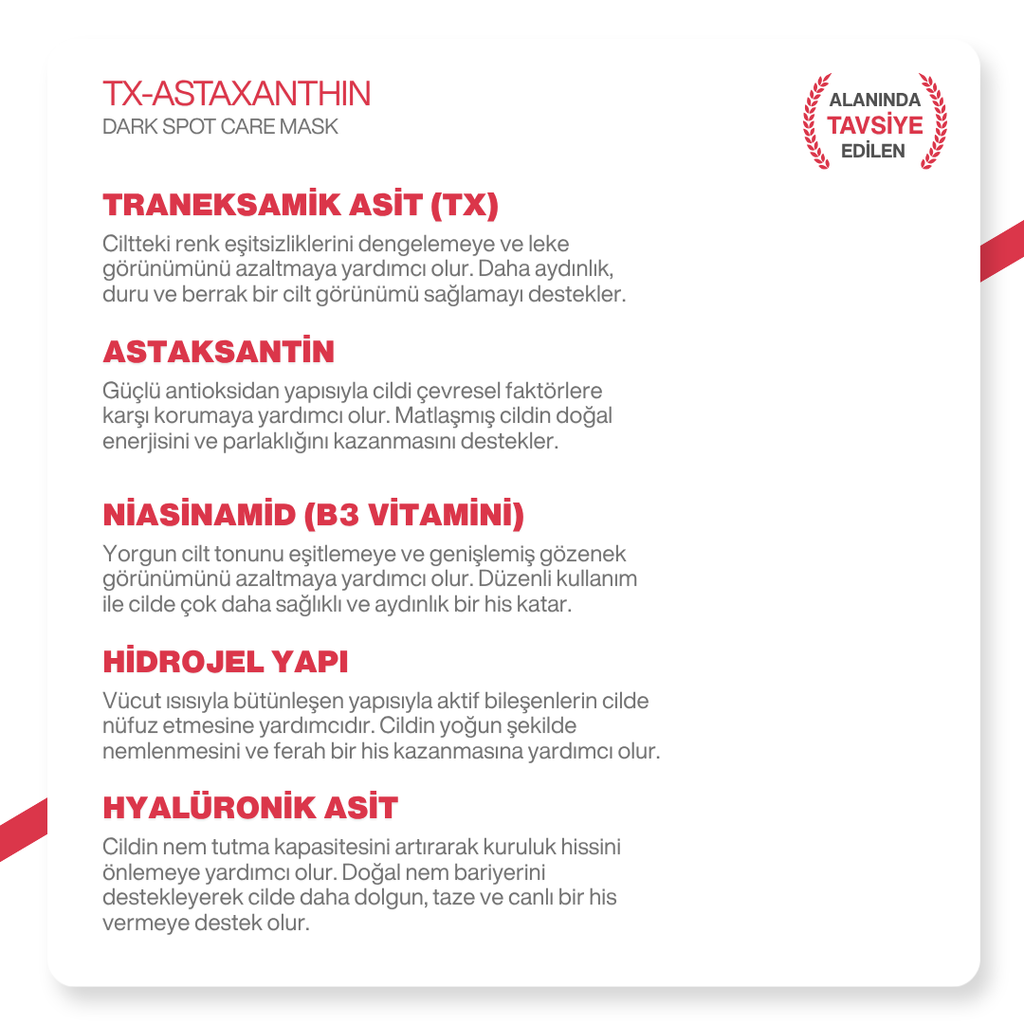 TX-ASTAXANTHIN
DARK SPOT CARE MASK

ALANINDA
TAVSİYE
EDİLEN

TRANEKSAMİK ASİT (TX)

Ciltteki renk eşitsizliklerini dengelemeye ve leke görünümünü azaltmaya yardımcı olur. Daha aydınlık, duru ve berrak bir cilt görünümü sağlamayı destekler.

ASTAKSANTİN

Güçlü antioksidan yapısıyla cildi çevresel faktörlere karşı korumaya yardımcı olur. Matlaşmış cildin doğal enerjisini ve parlaklığını kazanmasını destekler.

NİASİNAMİD (B3 VİTAMİNİ)

Yorgun cilt tonunu eşitlemeye ve genişlemiş gözenek görünümünü azaltmaya yardımcı olur. Düzenli kullanım ile cilde çok daha sağlıklı ve aydınlık bir his katar.

HİDROJEL YAPI

Vücut ısısıyla bütünleşen yapısıyla aktif bileşenlerin cilde nüfuz etmesine yardımcıdır. Cildin yoğun şekilde nemlenmesini ve ferah bir his kazanmasına yardımcı olur.

HYALÜRONİK ASİT

Cildin nem tutma kapasitesini artırarak kuruluk hissini önlemeye yardımcı olur. Doğal nem bariyerini destekleyerek cilde daha dolgun, taze ve canlı bir his vermeye destek olur.